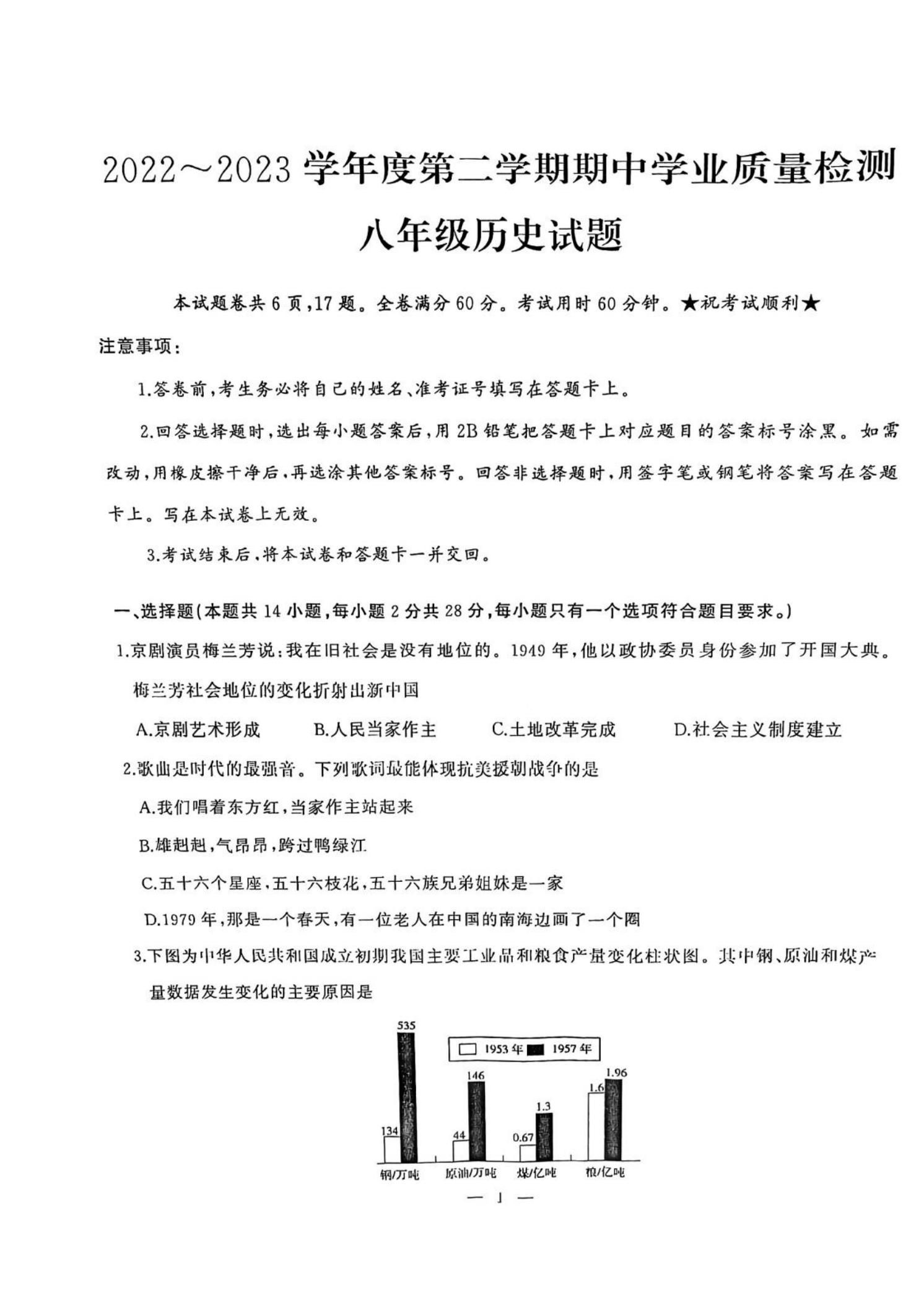 2022～2023 学年度第二学期期中学业质量检测

八年级历史试题

本试题卷共 6 页，17 题。全卷满分 60 分。考试用时 60 分钟。★祝考试顺利★

注意事项：

1.答卷前，考生务必将自己的姓名、准考证号填写在答题卡上。

2.回答选择题时，选出每小题答案后，用 2B 铅笔把答题卡上对应题目的答案标号涂黑。如需改动，用橡皮擦干净后，再选涂其他答案标号。回答非选择题时，用签字笔或钢笔将答案写在答题卡上。写在本试卷上无效。

3.考试结束后，将本试卷和答题卡一并交回。

一、选择题(本题共 14 小题，每小题 2 分共 28 分，每小题只有一个选项符合题目要求。)

1.京剧演员梅兰芳说：我在旧社会是没有地位的。1949 年，他以政协委员身份参加了开国大典。梅兰芳社会地位的变化折射出新中国

A.京剧艺术形成　B.人民当家作主　C.土地改革完成　D.社会主义制度建立

2.歌曲是时代的最强音。下列歌词最能体现抗美援朝战争的是

A.我们唱着东方红，当家作主站起来

B.雄赳赳，气昂昂，跨过鸭绿江

C.五十六个星座，五十六枝花，五十六族兄弟姐妹是一家

D.1979 年，那是一个春天，有一位老人在中国的南海边画了一个圈

3.下图为中华人民共和国成立初期我国主要工业品和粮食产量变化柱状图。其中钢、原油和煤产量数据发生变化的主要原因是

1953 年 1957 年

535
134
146
44
1.3
0.67
1.96
1.6

钢/万吨　原油/万吨　煤/亿吨　粮/亿吨

— 1 —